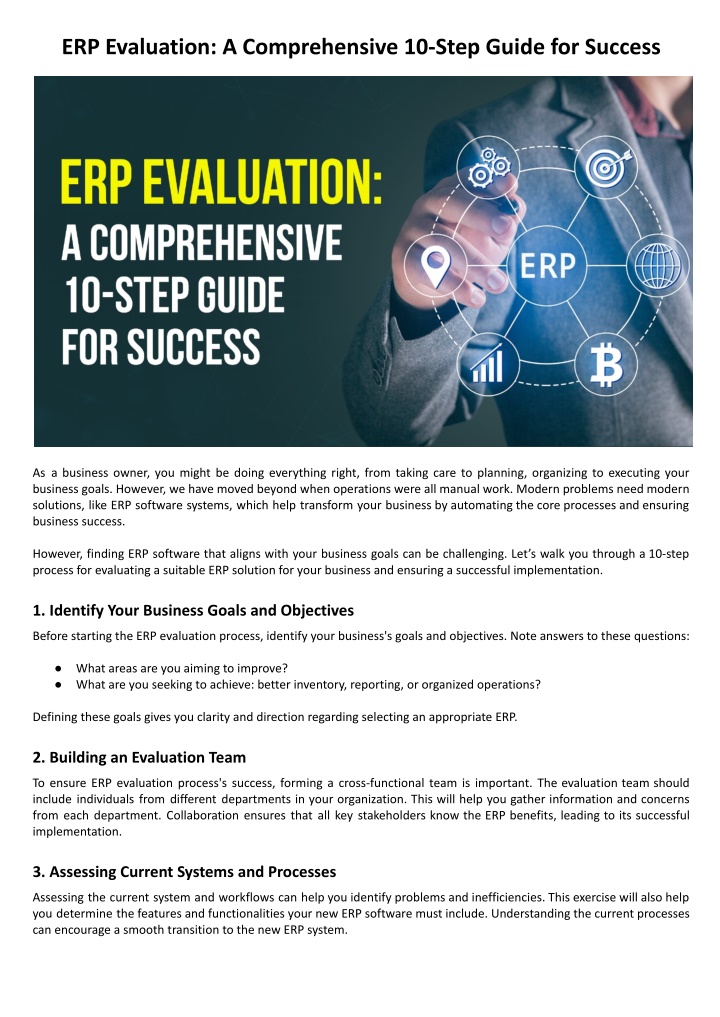 ERP Evaluation: A Comprehensive 10-Step Guide for Success

ERP EVALUATION:
A COMPREHENSIVE 10-STEP GUIDE FOR SUCCESS

ERP

As a business owner, you might be doing everything right, from taking care to planning, organizing to executing your business goals. However, we have moved beyond when operations were all manual work. Modern problems need modern solutions, like ERP software systems, which help transform your business by automating the core processes and ensuring business success.

However, finding ERP software that aligns with your business goals can be challenging. Let's walk you through a 10-step process for evaluating a suitable ERP solution for your business and ensuring a successful implementation.

1. Identify Your Business Goals and Objectives

Before starting the ERP evaluation process, identify your business's goals and objectives. Note answers to these questions:

● What areas are you aiming to improve?
● What are you seeking to achieve: better inventory, reporting, or organized operations?

Defining these goals gives you clarity and direction regarding selecting an appropriate ERP.

2. Building an Evaluation Team

To ensure ERP evaluation process's success, forming a cross-functional team is important. The evaluation team should include individuals from different departments in your organization. This will help you gather information and concerns from each department. Collaboration ensures that all key stakeholders know the ERP benefits, leading to its successful implementation.

3. Assessing Current Systems and Processes

Assessing the current system and workflows can help you identify problems and inefficiencies. This exercise will also help you determine the features and functionalities your new ERP software must include. Understanding the current processes can encourage a smooth transition to the new ERP system.